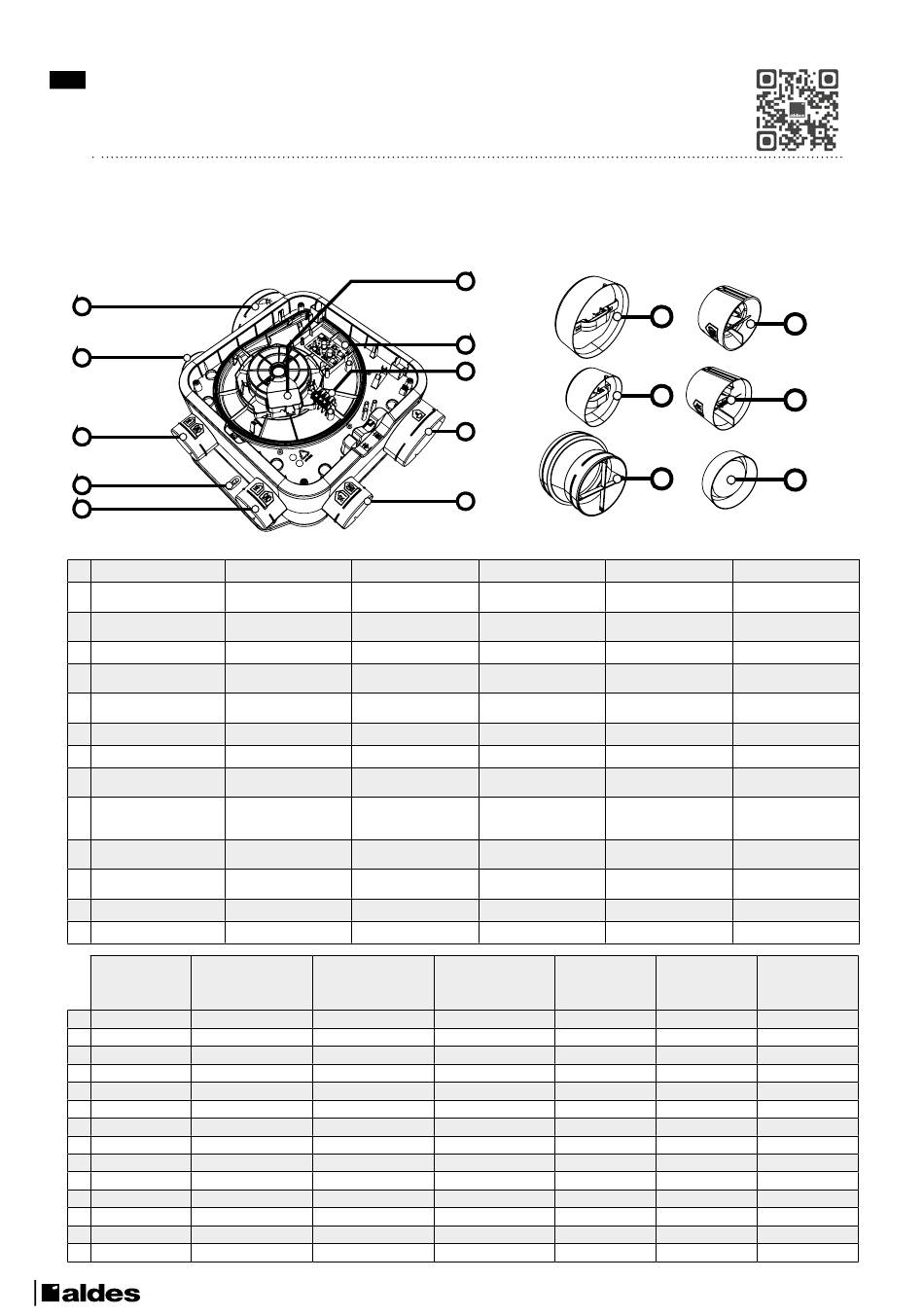 aldes